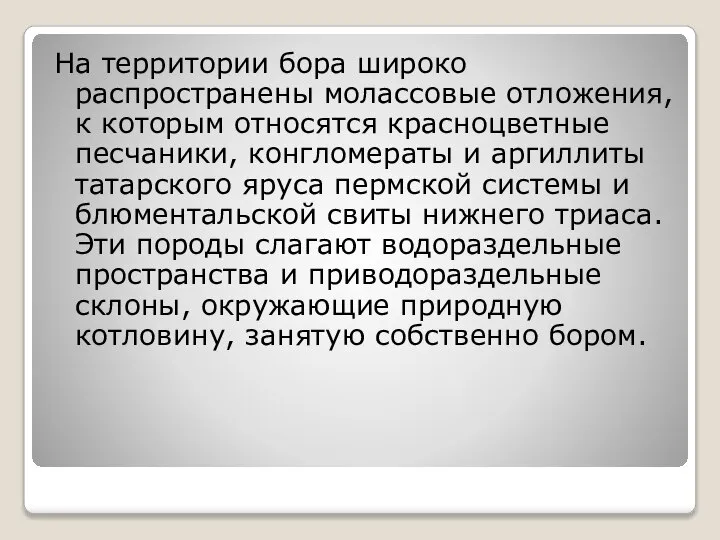 На территории бора широко распространены молассовые отложения, к которым относятся красноцветные песчаники, конгломераты и аргиллиты татарского яруса пермской системы и блюментальской свиты нижнего триаса. Эти породы слагают водораздельные пространства и приводораздельные склоны, окружающие природную котловину, занятую собственно бором.